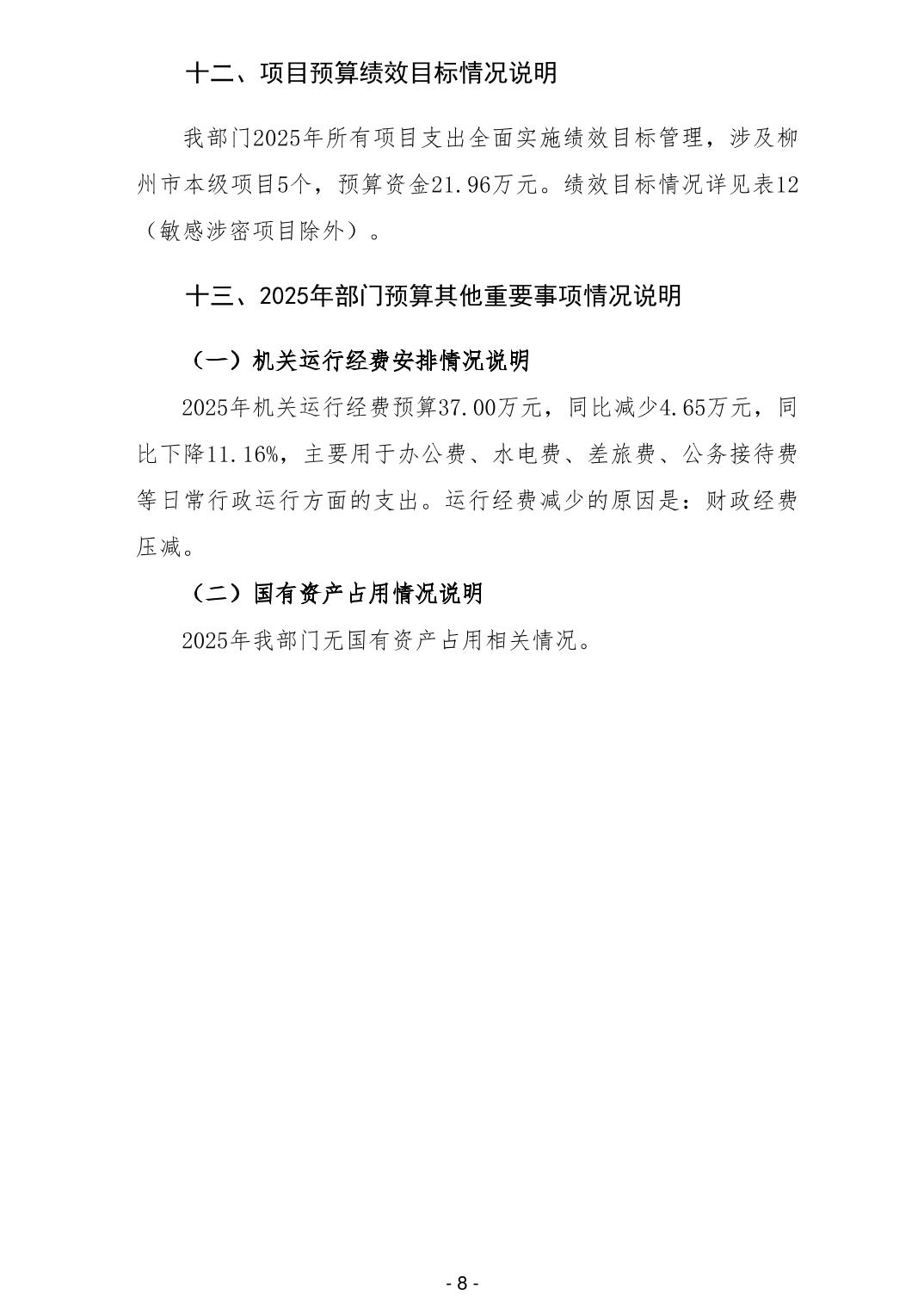 十二、项目预算绩效目标情况说明

我部门2025年所有项目支出全面实施绩效目标管理，涉及柳州市本级项目5个，预算资金21.96万元。绩效目标情况详见表12（敏感涉密项目除外）。

十三、2025年部门预算其他重要事项情况说明

（一）机关运行经费安排情况说明

2025年机关运行经费预算37.00万元，同比减少4.65万元，同比下降11.16%，主要用于办公费、水电费、差旅费、公务接待费等日常行政运行方面的支出。运行经费减少的原因是：财政经费压减。

（二）国有资产占用情况说明

2025年我部门无国有资产占用相关情况。

- 8 -